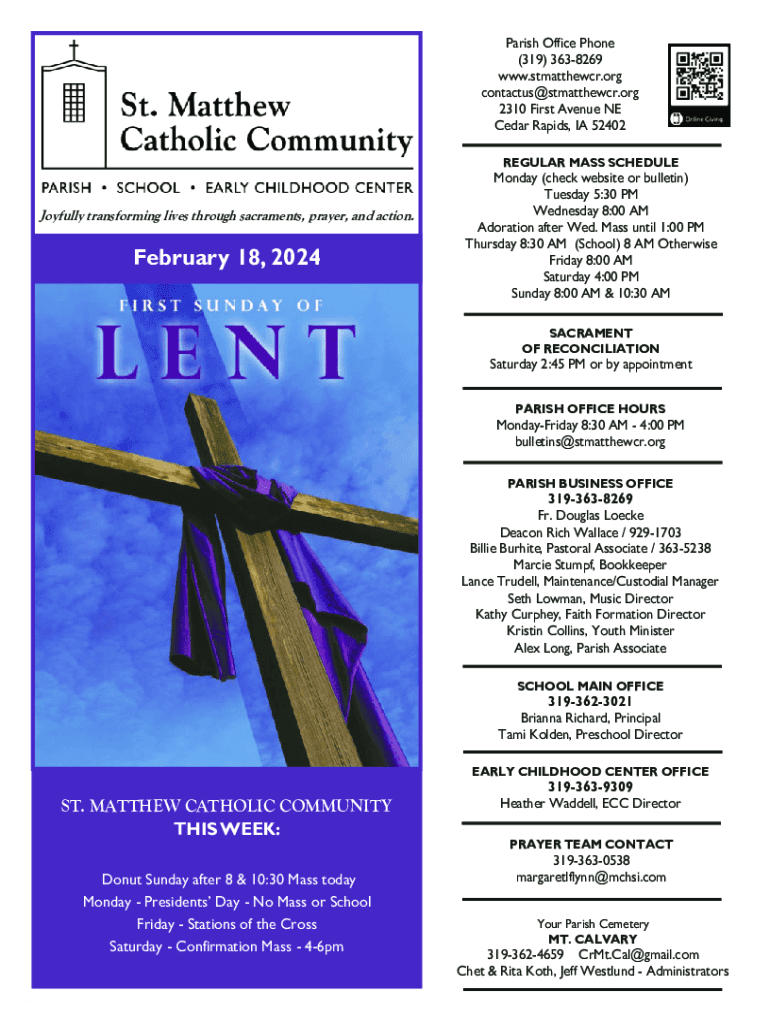 St. Matthew Catholic Community

PARISH • SCHOOL • EARLY CHILDHOOD CENTER

Joyfully transforming lives through sacraments, prayer, and action.

February 18, 2024

FIRST SUNDAY OF

LENT

ST. MATTHEW CATHOLIC COMMUNITY
THIS WEEK:

Donut Sunday after 8 & 10:30 Mass today
Monday - Presidents' Day - No Mass or School
Friday - Stations of the Cross
Saturday - Confirmation Mass - 4-6pm

Parish Office Phone
(319) 363-8269
www.stmatthewcr.org
contactus@stmatthewcr.org
2310 First Avenue NE
Cedar Rapids, IA 52402

Online Giving

REGULAR MASS SCHEDULE
Monday (check website or bulletin)
Tuesday 5:30 PM
Wednesday 8:00 AM
Adoration after Wed. Mass until 1:00 PM
Thursday 8:30 AM (School) 8 AM Otherwise
Friday 8:00 AM
Saturday 4:00 PM
Sunday 8:00 AM & 10:30 AM

SACRAMENT
OF RECONCILIATION
Saturday 2:45 PM or by appointment

PARISH OFFICE HOURS
Monday-Friday 8:30 AM - 4:00 PM
bulletins@stmatthewcr.org

PARISH BUSINESS OFFICE
319-363-8269
Fr. Douglas Loecke
Deacon Rich Wallace / 929-1703
Billie Burhite, Pastoral Associate / 363-5238
Marcie Stumpf, Bookkeeper
Lance Trudell, Maintenance/Custodial Manager
Seth Lowman, Music Director
Kathy Curphey, Faith Formation Director
Kristin Collins, Youth Minister
Alex Long, Parish Associate

SCHOOL MAIN OFFICE
319-362-3021
Brianna Richard, Principal
Tami Kolden, Preschool Director

EARLY CHILDHOOD CENTER OFFICE
319-363-9309
Heather Waddell, ECC Director

PRAYER TEAM CONTACT
319-363-0538
margaretlflynn@mchsi.com

Your Parish Cemetery
MT. CALVARY
319-362-4659 CrMt.Cal@gmail.com
Chet & Rita Koth, Jeff Westlund - Administrators